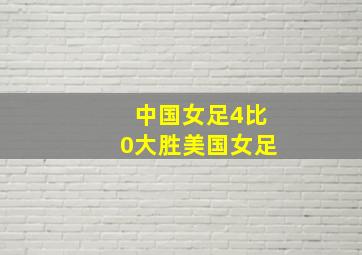 中国女足4比0大胜美国女足